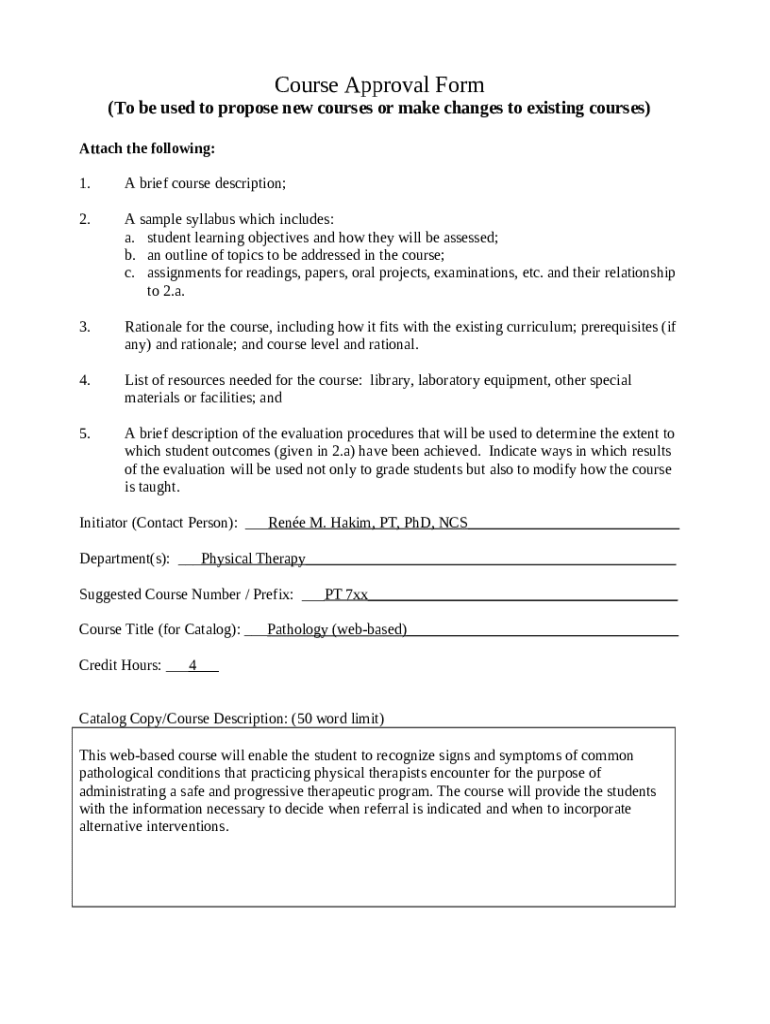 Course Approval Form
(To be used to propose new courses or make changes to existing courses)

Attach the following:

1. A brief course description;

2. A sample syllabus which includes:
a. student learning objectives and how they will be assessed;
b. an outline of topics to be addressed in the course;
c. assignments for readings, papers, oral projects, examinations, etc. and their relationship to 2.a.

3. Rationale for the course, including how it fits with the existing curriculum; prerequisites (if any) and rationale; and course level and rational.

4. List of resources needed for the course: library, laboratory equipment, other special materials or facilities; and

5. A brief description of the evaluation procedures that will be used to determine the extent to which student outcomes (given in 2.a) have been achieved. Indicate ways in which results of the evaluation will be used not only to grade students but also to modify how the course is taught.

Initiator (Contact Person): Renée M. Hakim, PT, PhD, NCS

Department(s): Physical Therapy

Suggested Course Number / Prefix: PT 7xx

Course Title (for Catalog): Pathology (web-based)

Credit Hours: 4

Catalog Copy/Course Description: (50 word limit)

This web-based course will enable the student to recognize signs and symptoms of common pathological conditions that practicing physical therapists encounter for the purpose of administrating a safe and progressive therapeutic program. The course will provide the students with the information necessary to decide when referral is indicated and when to incorporate alternative interventions.